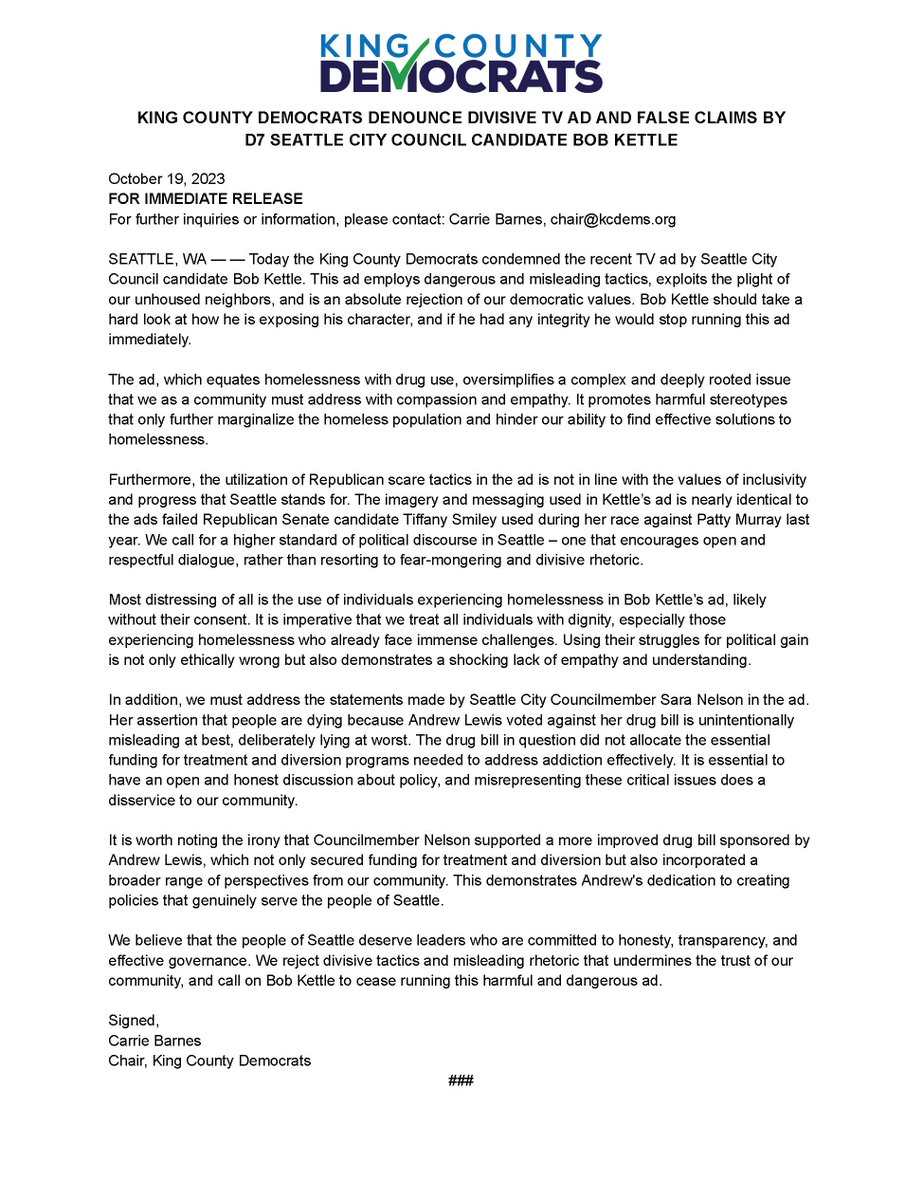 KING COUNTY DEMOCRATS

KING COUNTY DEMOCRATS DENOUNCE DIVISIVE TV AD AND FALSE CLAIMS BY D7 SEATTLE CITY COUNCIL CANDIDATE BOB KETTLE

October 19, 2023
FOR IMMEDIATE RELEASE
For further inquiries or information, please contact: Carrie Barnes, chair@kcdems.org

SEATTLE, WA — — Today the King County Democrats condemned the recent TV ad by Seattle City Council candidate Bob Kettle. This ad employs dangerous and misleading tactics, exploits the plight of our unhoused neighbors, and is an absolute rejection of our democratic values. Bob Kettle should take a hard look at how he is exposing his character, and if he had any integrity he would stop running this ad immediately.

The ad, which equates homelessness with drug use, oversimplifies a complex and deeply rooted issue that we as a community must address with compassion and empathy. It promotes harmful stereotypes that only further marginalize the homeless population and hinder our ability to find effective solutions to homelessness.

Furthermore, the utilization of Republican scare tactics in the ad is not in line with the values of inclusivity and progress that Seattle stands for. The imagery and messaging used in Kettle's ad is nearly identical to the ads failed Republican Senate candidate Tiffany Smiley used during her race against Patty Murray last year. We call for a higher standard of political discourse in Seattle – one that encourages open and respectful dialogue, rather than resorting to fear-mongering and divisive rhetoric.

Most distressing of all is the use of individuals experiencing homelessness in Bob Kettle's ad, likely without their consent. It is imperative that we treat all individuals with dignity, especially those experiencing homelessness who already face immense challenges. Using their struggles for political gain is not only ethically wrong but also demonstrates a shocking lack of empathy and understanding.

In addition, we must address the statements made by Seattle City Councilmember Sara Nelson in the ad. Her assertion that people are dying because Andrew Lewis voted against her drug bill is unintentionally misleading at best, deliberately lying at worst. The drug bill in question did not allocate the essential funding for treatment and diversion programs needed to address addiction effectively. It is essential to have an open and honest discussion about policy, and misrepresenting these critical issues does a disservice to our community.

It is worth noting the irony that Councilmember Nelson supported a more improved drug bill sponsored by Andrew Lewis, which not only secured funding for treatment and diversion but also incorporated a broader range of perspectives from our community. This demonstrates Andrew's dedication to creating policies that genuinely serve the people of Seattle.

We believe that the people of Seattle deserve leaders who are committed to honesty, transparency, and effective governance. We reject divisive tactics and misleading rhetoric that undermines the trust of our community, and call on Bob Kettle to cease running this harmful and dangerous ad.

Signed,
Carrie Barnes
Chair, King County Democrats

###